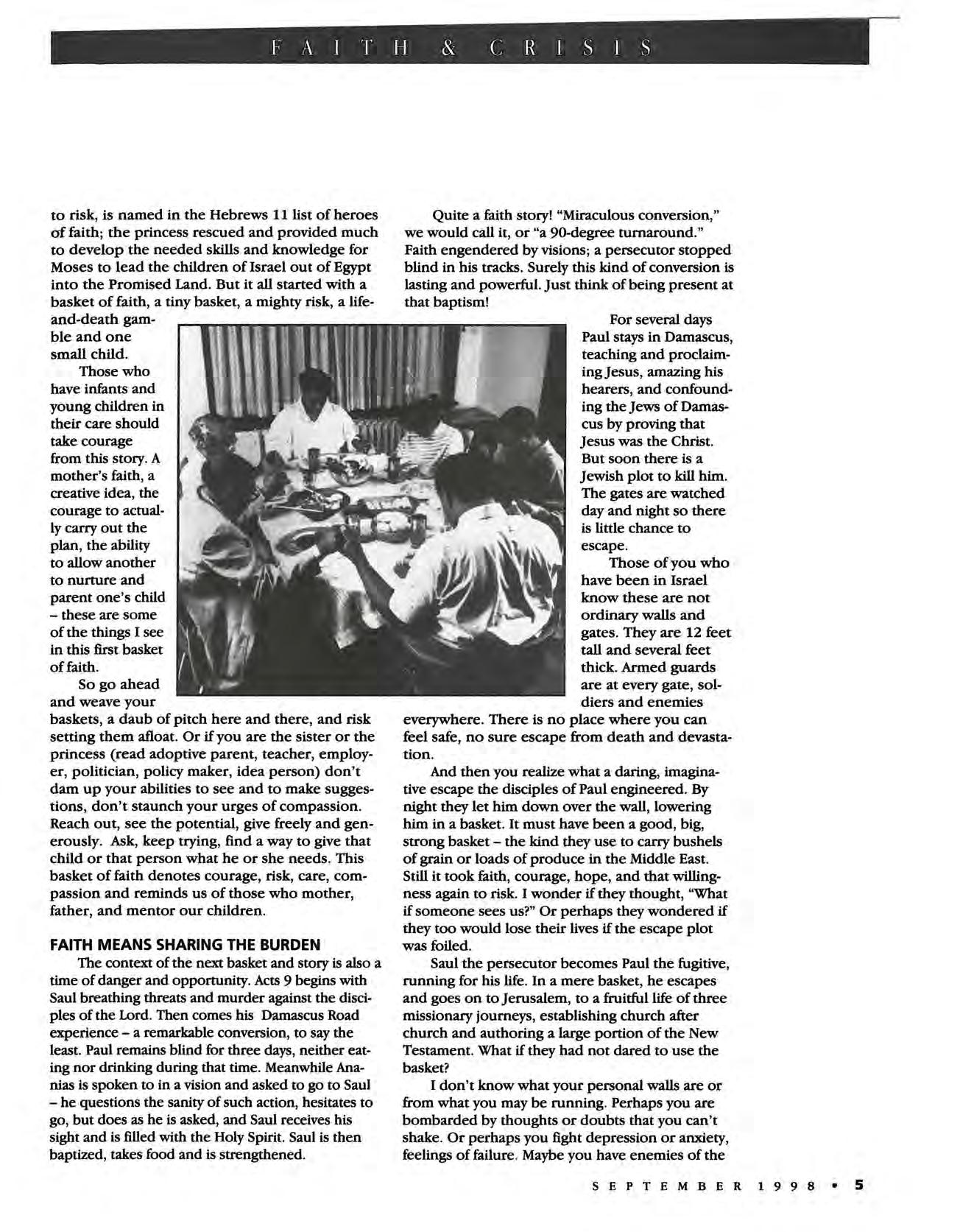 FAITH & CRISIS

to risk, is named in the Hebrews 11 list of heroes of faith; the princess rescued and provided much to develop the needed skills and knowledge for Moses to lead the children of Israel out of Egypt into the Promised Land. But it all started with a basket of faith, a tiny basket, a mighty risk, a life-and-death gamble and one small child.

Those who have infants and young children in their care should take courage from this story. A mother's faith, a creative idea, the courage to actually carry out the plan, the ability to allow another to nurture and parent one's child – these are some of the things I see in this first basket of faith.

So go ahead and weave your baskets, a daub of pitch here and there, and risk setting them afloat. Or if you are the sister or the princess (read adoptive parent, teacher, employer, politician, policy maker, idea person) don't dam up your abilities to see and to make suggestions, don't staunch your urges of compassion. Reach out, see the potential, give freely and generously. Ask, keep trying, find a way to give that child or that person what he or she needs. This basket of faith denotes courage, risk, care, compassion and reminds us of those who mother, father, and mentor our children.

FAITH MEANS SHARING THE BURDEN

The context of the next basket and story is also a time of danger and opportunity. Acts 9 begins with Saul breathing threats and murder against the disciples of the Lord. Then comes his Damascus Road experience – a remarkable conversion, to say the least. Paul remains blind for three days, neither eating nor drinking during that time. Meanwhile Ananias is spoken to in a vision and asked to go to Saul – he questions the sanity of such action, hesitates to go, but does as he is asked, and Saul receives his sight and is filled with the Holy Spirit. Saul is then baptized, takes food and is strengthened.

Quite a faith story! "Miraculous conversion," we would call it, or "a 90-degree turnaround." Faith engendered by visions; a persecutor stopped blind in his tracks. Surely this kind of conversion is lasting and powerful. Just think of being present at that baptism!

For several days Paul stays in Damascus, teaching and proclaiming Jesus, amazing his hearers, and confounding the Jews of Damascus by proving that Jesus was the Christ. But soon there is a Jewish plot to kill him. The gates are watched day and night so there is little chance to escape.

Those of you who have been in Israel know these are not ordinary walls and gates. They are 12 feet tall and several feet thick. Armed guards are at every gate, soldiers and enemies everywhere. There is no place where you can feel safe, no sure escape from death and devastation.

And then you realize what a daring, imaginative escape the disciples of Paul engineered. By night they let him down over the wall, lowering him in a basket. It must have been a good, big, strong basket – the kind they use to carry bushels of grain or loads of produce in the Middle East. Still it took faith, courage, hope, and that willingness again to risk. I wonder if they thought, "What if someone sees us?" Or perhaps they wondered if they too would lose their lives if the escape plot was foiled.

Saul the persecutor becomes Paul the fugitive, running for his life. In a mere basket, he escapes and goes on to Jerusalem, to a fruitful life of three missionary journeys, establishing church after church and authoring a large portion of the New Testament. What if they had not dared to use the basket?

I don't know what your personal walls are or from what you may be running. Perhaps you are bombarded by thoughts or doubts that you can't shake. Or perhaps you fight depression or anxiety, feelings of failure. Maybe you have enemies of the

SEPTEMBER 1998 • 5